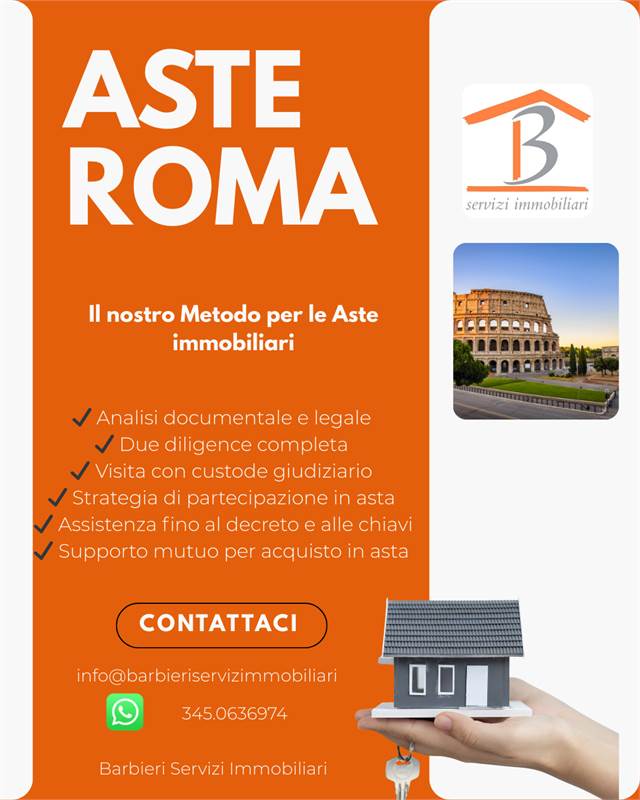 ASTE ROMA

B
servizi immobiliari

Il nostro Metodo per le Aste immobiliari

✓ Analisi documentale e legale
✓ Due diligence completa
✓ Visita con custode giudiziario
✓ Strategia di partecipazione in asta
✓ Assistenza fino al decreto e alle chiavi
✓ Supporto mutuo per acquisto in asta

CONTATTACI

info@barbieriservizimmobiliari

345.0636974

Barbieri Servizi Immobiliari